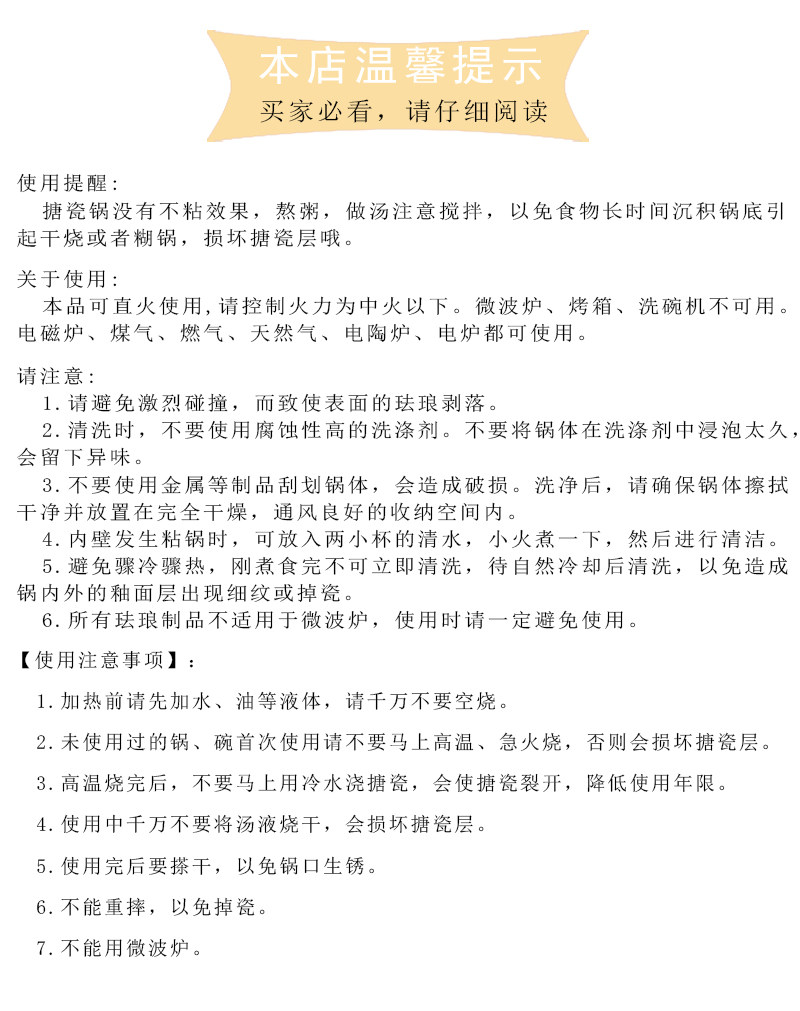 本店温馨提示
买家必看，请仔细阅读

使用提醒：
搪瓷锅没有不粘效果，熬粥，做汤注意搅拌，以免食物长时间沉积锅底引起干烧或者糊锅，损坏搪瓷层哦。

关于使用：
本品可直火使用，请控制火力为中火以下。微波炉、烤箱、洗碗机不可用。电磁炉、煤气、燃气、天然气、电陶炉、电炉都可使用。

请注意：
1.请避免激烈碰撞，而致使表面的珐琅剥落。
2.清洗时，不要使用腐蚀性高的洗涤剂。不要将锅体在洗涤剂中浸泡太久，会留下异味。
3.不要使用金属等制品刮划锅体，会造成破损。洗净后，请确保锅体擦拭干净并放置在完全干燥，通风良好的收纳空间内。
4.内壁发生粘锅时，可放入两小杯的清水，小火煮一下，然后进行清洁。
5.避免骤冷骤热，刚煮食完不可立即清洗，待自然冷却后清洗，以免造成锅内外的釉面层出现细纹或掉瓷。
6.所有珐琅制品不适用于微波炉，使用时请一定避免使用。

【使用注意事项】：
1.加热前请先加水、油等液体，请千万不要空烧。
2.未使用过的锅、碗首次使用请不要马上高温、急火烧，否则会损坏搪瓷层。
3.高温烧完后，不要马上用冷水浇搪瓷，会使搪瓷裂开，降低使用年限。
4.使用中千万不要将汤液烧干，会损坏搪瓷层。
5.使用完后要搽干，以免锅口生锈。
6.不能重摔，以免掉瓷。
7.不能用微波炉。